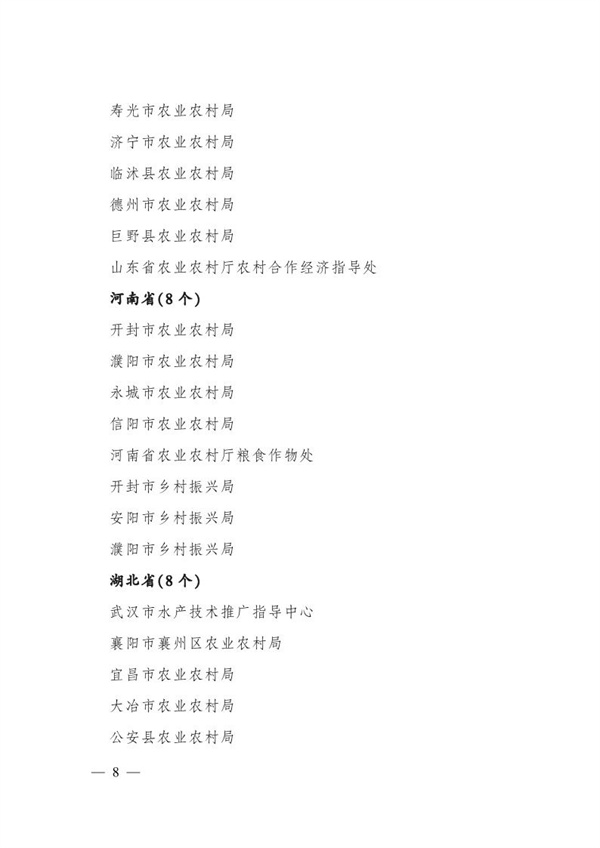 寿光市农业农村局

济宁市农业农村局

临沭县农业农村局

德州市农业农村局

巨野县农业农村局

山东省农业农村厅农村合作经济指导处

河南省(8个)

开封市农业农村局

濮阳市农业农村局

永城市农业农村局

信阳市农业农村局

河南省农业农村厅粮食作物处

开封市乡村振兴局

安阳市乡村振兴局

濮阳市乡村振兴局

湖北省(8个)

武汉市水产技术推广指导中心

襄阳市襄州区农业农村局

宜昌市农业农村局

大冶市农业农村局

公安县农业农村局

— 8 —